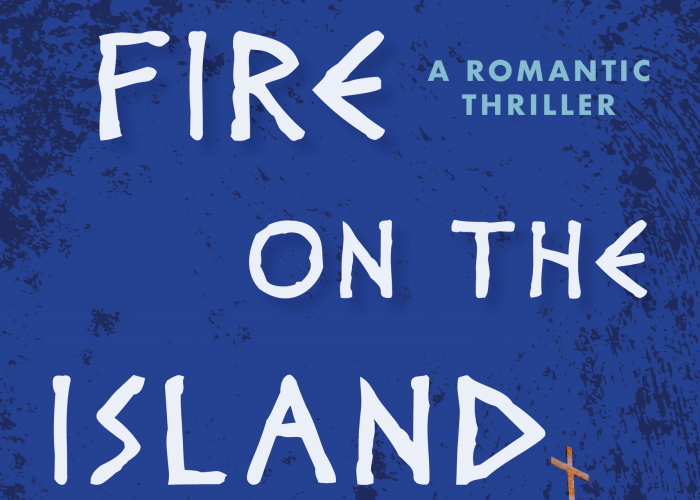 FIRE

A ROMANTIC THRILLER

ON THE

ISLAND